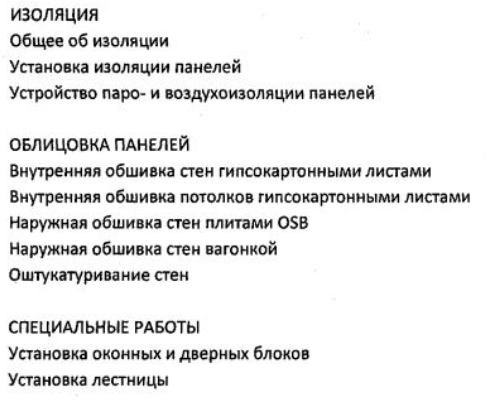 ИЗОЛЯЦИЯ
Общее об изоляции
Установка изоляции панелей
Устройство паро- и воздухоизоляции панелей

ОБЛИЦОВКА ПАНЕЛЕЙ
Внутренняя обшивка стен гипсокартонными листами
Внутренняя обшивка потолков гипсокартонными листами
Наружная обшивка стен плитами OSB
Наружная обшивка стен вагонкой
Оштукатуривание стен

СПЕЦИАЛЬНЫЕ РАБОТЫ
Установка оконных и дверных блоков
Установка лестницы